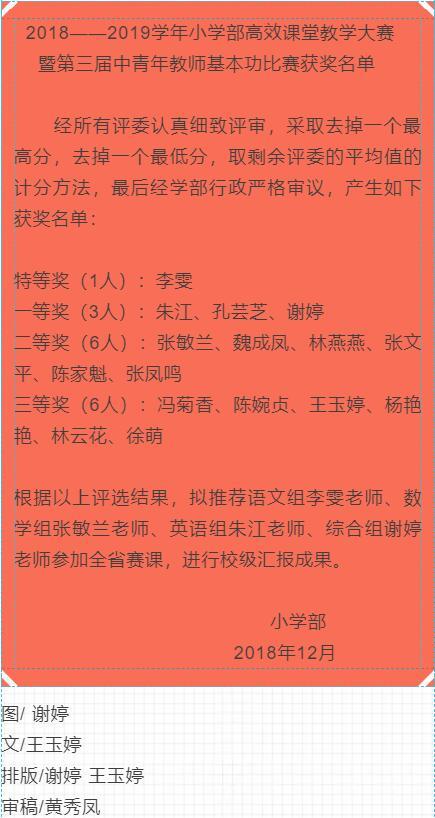 2018——2019学年小学部高效课堂教学大赛
暨第三届中青年教师基本功比赛获奖名单

经所有评委认真细致评审，采取去掉一个最高分，去掉一个最低分，取剩余评委的平均值的计分方法，最后经学部行政严格审议，产生如下获奖名单：

特等奖（1人）：李雯
一等奖（3人）：朱江、孔芸芝、谢婷
二等奖（6人）：张敏兰、魏成凤、林燕燕、张文平、陈家魁、张凤鸣
三等奖（6人）：冯菊香、陈婉贞、王玉婷、杨艳艳、林云花、徐萌

根据以上评选结果，拟推荐语文组李雯老师、数学组张敏兰老师、英语组朱江老师、综合组谢婷老师参加全省赛课，进行校级汇报成果。

小学部
2018年12月

图/ 谢婷
文/王玉婷
排版/谢婷 王玉婷
审稿/黄秀凤